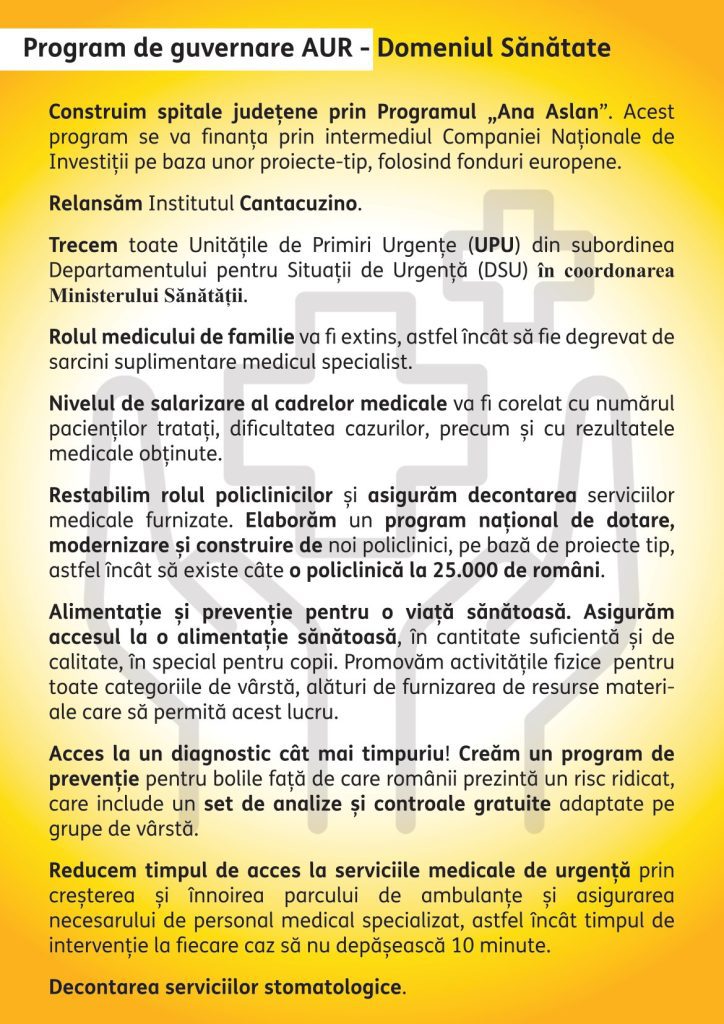 Program de guvernare AUR - Domeniul Sănătate

Construim spitale județene prin Programul „Ana Aslan”. Acest program se va finanța prin intermediul Companiei Naționale de Investiții pe baza unor proiecte-tip, folosind fonduri europene.

Relansăm Institutul Cantacuzino.

Trecem toate Unitățile de Primiri Urgențe (UPU) din subordinea Departamentului pentru Situații de Urgență (DSU) în coordonarea Ministerului Sănătății.

Rolul medicului de familie va fi extins, astfel încât să fie degrevat de sarcini suplimentare medicul specialist.

Nivelul de salarizare al cadrelor medicale va fi corelat cu numărul pacienților tratați, dificultatea cazurilor, precum și cu rezultatele medicale obținute.

Restabilim rolul policlinicilor și asigurăm decontarea serviciilor medicale furnizate. Elaborăm un program național de dotare, modernizare și construire de noi policlinici, pe bază de proiecte tip, astfel încât să existe câte o policlinică la 25.000 de români.

Alimentație și prevenție pentru o viață sănătoasă. Asigurăm accesul la o alimentație sănătoasă, în cantitate suficientă și de calitate, în special pentru copii. Promovăm activitățile fizice pentru toate categoriile de vârstă, alături de furnizarea de resurse materiale care să permită acest lucru.

Acces la un diagnostic cât mai timpuriu! Creăm un program de prevenție pentru bolile față de care românii prezintă un risc ridicat, care include un set de analize și controale gratuite adaptate pe grupe de vârstă.

Reducem timpul de acces la serviciile medicale de urgență prin creșterea și înnoirea parcului de ambulanțe și asigurarea necesarului de personal medical specializat, astfel încât timpul de intervenție la fiecare caz să nu depășească 10 minute.

Decontarea serviciilor stomatologice.